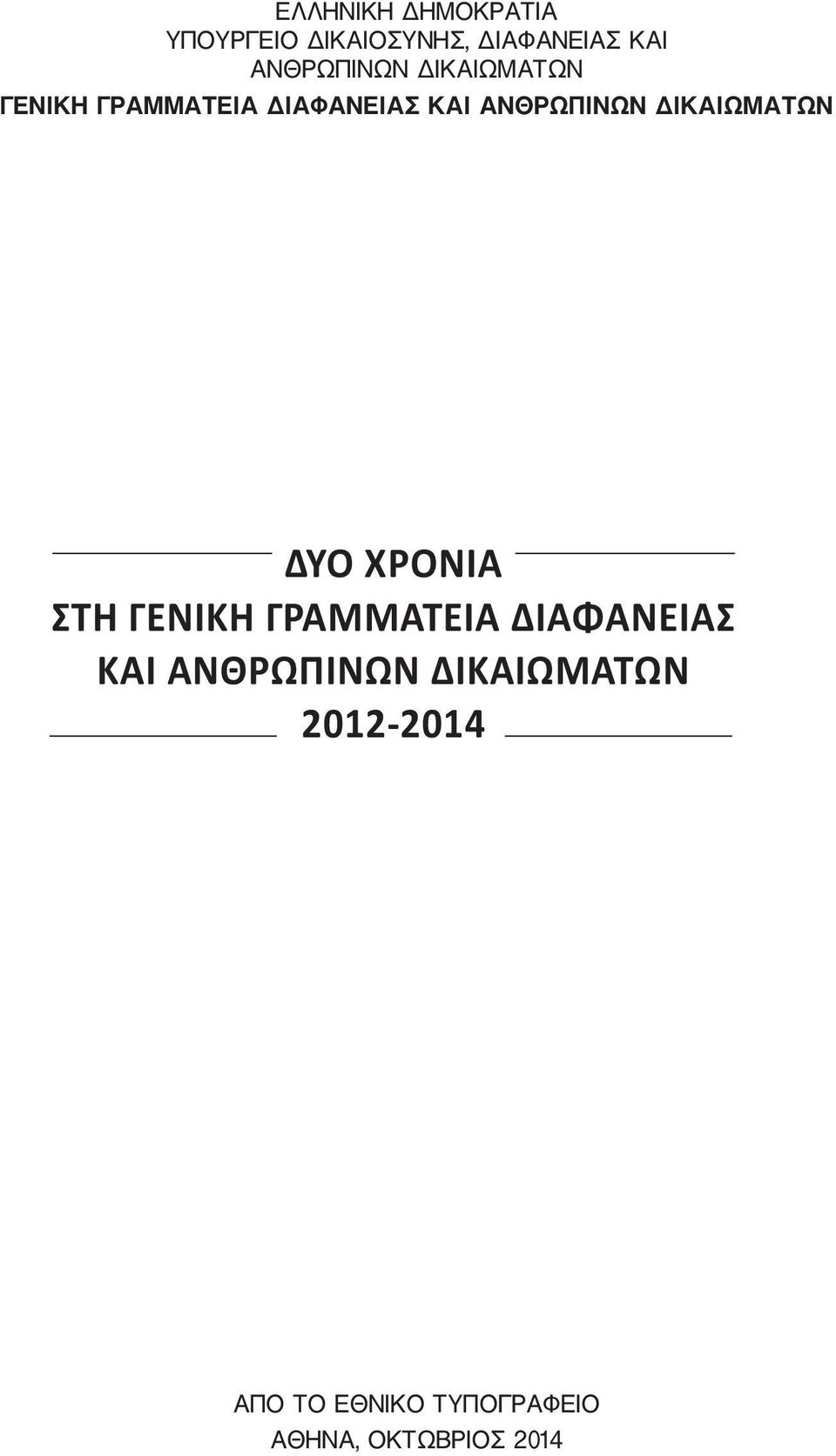 ΕΛΛΗΝΙΚΗ ΔΗΜΟΚΡΑΤΙΑ
ΥΠΟΥΡΓΕΙΟ ΔΙΚΑΙΟΣΥΝΗΣ, ΔΙΑΦΑΝΕΙΑΣ ΚΑΙ ΑΝΘΡΩΠΙΝΩΝ ΔΙΚΑΙΩΜΑΤΩΝ
ΓΕΝΙΚΗ ΓΡΑΜΜΑΤΕΙΑ ΔΙΑΦΑΝΕΙΑΣ ΚΑΙ ΑΝΘΡΩΠΙΝΩΝ ΔΙΚΑΙΩΜΑΤΩΝ

ΔΥΟ ΧΡΟΝΙΑ
ΣΤΗ ΓΕΝΙΚΗ ΓΡΑΜΜΑΤΕΙΑ ΔΙΑΦΑΝΕΙΑΣ
ΚΑΙ ΑΝΘΡΩΠΙΝΩΝ ΔΙΚΑΙΩΜΑΤΩΝ
2012-2014

ΑΠΟ ΤΟ ΕΘΝΙΚΟ ΤΥΠΟΓΡΑΦΕΙΟ
ΑΘΗΝΑ, ΟΚΤΩΒΡΙΟΣ 2014